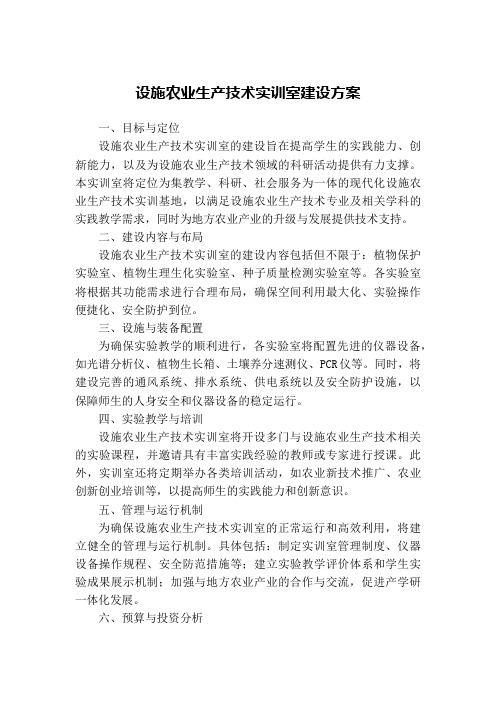 设施农业生产技术实训室建设方案

一、目标与定位

设施农业生产技术实训室的建设旨在提高学生的实践能力、创新能力，以及为设施农业生产技术领域的科研活动提供有力支撑。本实训室将定位为集教学、科研、社会服务为一体的现代化设施农业生产技术实训基地，以满足设施农业生产技术专业及相关学科的实践教学需求，同时为地方农业产业的升级与发展提供技术支持。

二、建设内容与布局

设施农业生产技术实训室的建设内容包括但不限于：植物保护实验室、植物生理生化实验室、种子质量检测实验室等。各实验室将根据其功能需求进行合理布局，确保空间利用最大化、实验操作便捷化、安全防护到位。

三、设施与装备配置

为确保实验教学的顺利进行，各实验室将配置先进的仪器设备，如光谱分析仪、植物生长箱、土壤养分速测仪、PCR仪等。同时，将建设完善的通风系统、排水系统、供电系统以及安全防护设施，以保障师生的人身安全和仪器设备的稳定运行。

四、实验教学与培训

设施农业生产技术实训室将开设多门与设施农业生产技术相关的实验课程，并邀请具有丰富实践经验的教师或专家进行授课。此外，实训室还将定期举办各类培训活动，如农业新技术推广、农业创新创业培训等，以提高师生的实践能力和创新意识。

五、管理与运行机制

为确保设施农业生产技术实训室的正常运行和高效利用，将建立健全的管理与运行机制。具体包括：制定实训室管理制度、仪器设备操作规程、安全防范措施等；建立实验教学评价体系和学生实验成果展示机制；加强与地方农业产业的合作与交流，促进产学研一体化发展。

六、预算与投资分析